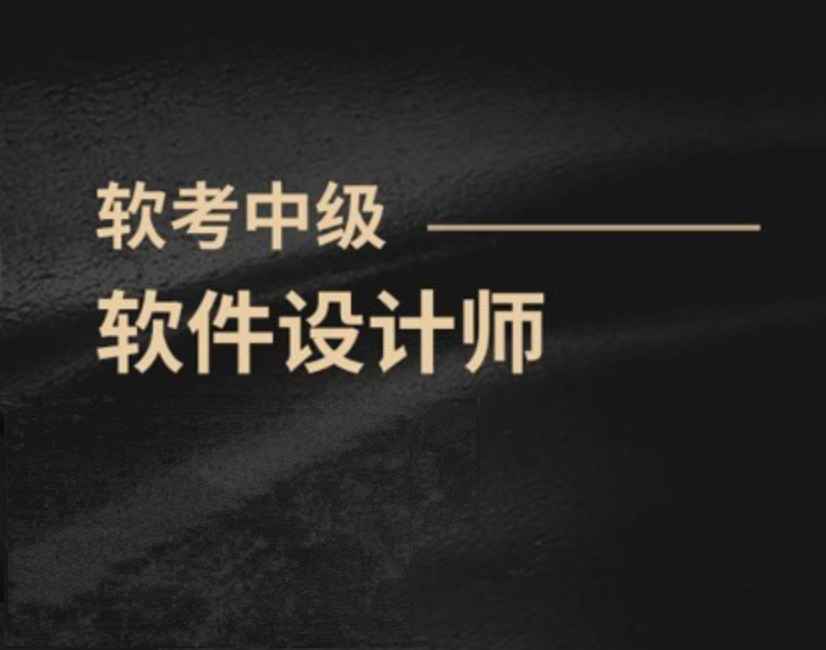 软考中级

软件设计师